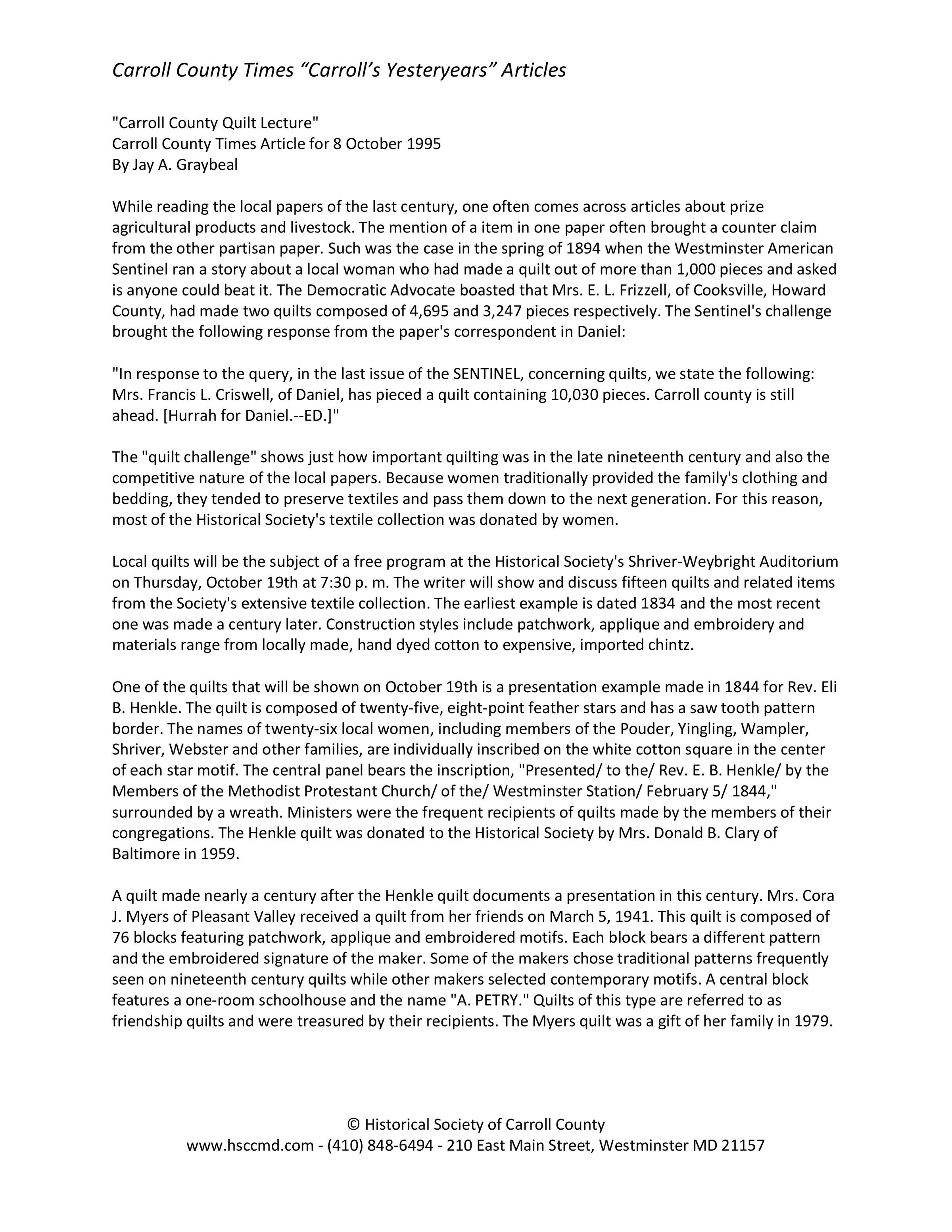 Carroll County Times “Carroll’s Yesteryears” Articles

"Carroll County Quilt Lecture"
Carroll County Times Article for 8 October 1995
By Jay A. Graybeal

While reading the local papers of the last century, one often comes across articles about prize agricultural products and livestock. The mention of a item in one paper often brought a counter claim from the other partisan paper. Such was the case in the spring of 1894 when the Westminster American Sentinel ran a story about a local woman who had made a quilt out of more than 1,000 pieces and asked is anyone could beat it. The Democratic Advocate boasted that Mrs. E. L. Frizzell, of Cooksville, Howard County, had made two quilts composed of 4,695 and 3,247 pieces respectively. The Sentinel's challenge brought the following response from the paper's correspondent in Daniel:

"In response to the query, in the last issue of the SENTINEL, concerning quilts, we state the following: Mrs. Francis L. Criswell, of Daniel, has pieced a quilt containing 10,030 pieces. Carroll county is still ahead. [Hurrah for Daniel.--ED.]"

The "quilt challenge" shows just how important quilting was in the late nineteenth century and also the competitive nature of the local papers. Because women traditionally provided the family's clothing and bedding, they tended to preserve textiles and pass them down to the next generation. For this reason, most of the Historical Society's textile collection was donated by women.

Local quilts will be the subject of a free program at the Historical Society's Shriver-Weybright Auditorium on Thursday, October 19th at 7:30 p. m. The writer will show and discuss fifteen quilts and related items from the Society's extensive textile collection. The earliest example is dated 1834 and the most recent one was made a century later. Construction styles include patchwork, applique and embroidery and materials range from locally made, hand dyed cotton to expensive, imported chintz.

One of the quilts that will be shown on October 19th is a presentation example made in 1844 for Rev. Eli B. Henkle. The quilt is composed of twenty-five, eight-point feather stars and has a saw tooth pattern border. The names of twenty-six local women, including members of the Pouder, Yingling, Wampler, Shriver, Webster and other families, are individually inscribed on the white cotton square in the center of each star motif. The central panel bears the inscription, "Presented/ to the/ Rev. E. B. Henkle/ by the Members of the Methodist Protestant Church/ of the/ Westminster Station/ February 5/ 1844," surrounded by a wreath. Ministers were the frequent recipients of quilts made by the members of their congregations. The Henkle quilt was donated to the Historical Society by Mrs. Donald B. Clary of Baltimore in 1959.

A quilt made nearly a century after the Henkle quilt documents a presentation in this century. Mrs. Cora J. Myers of Pleasant Valley received a quilt from her friends on March 5, 1941. This quilt is composed of 76 blocks featuring patchwork, applique and embroidered motifs. Each block bears a different pattern and the embroidered signature of the maker. Some of the makers chose traditional patterns frequently seen on nineteenth century quilts while other makers selected contemporary motifs. A central block features a one-room schoolhouse and the name "A. PETRY." Quilts of this type are referred to as friendship quilts and were treasured by their recipients. The Myers quilt was a gift of her family in 1979.

© Historical Society of Carroll County
www.hsccmd.com - (410) 848-6494 - 210 East Main Street, Westminster MD 21157